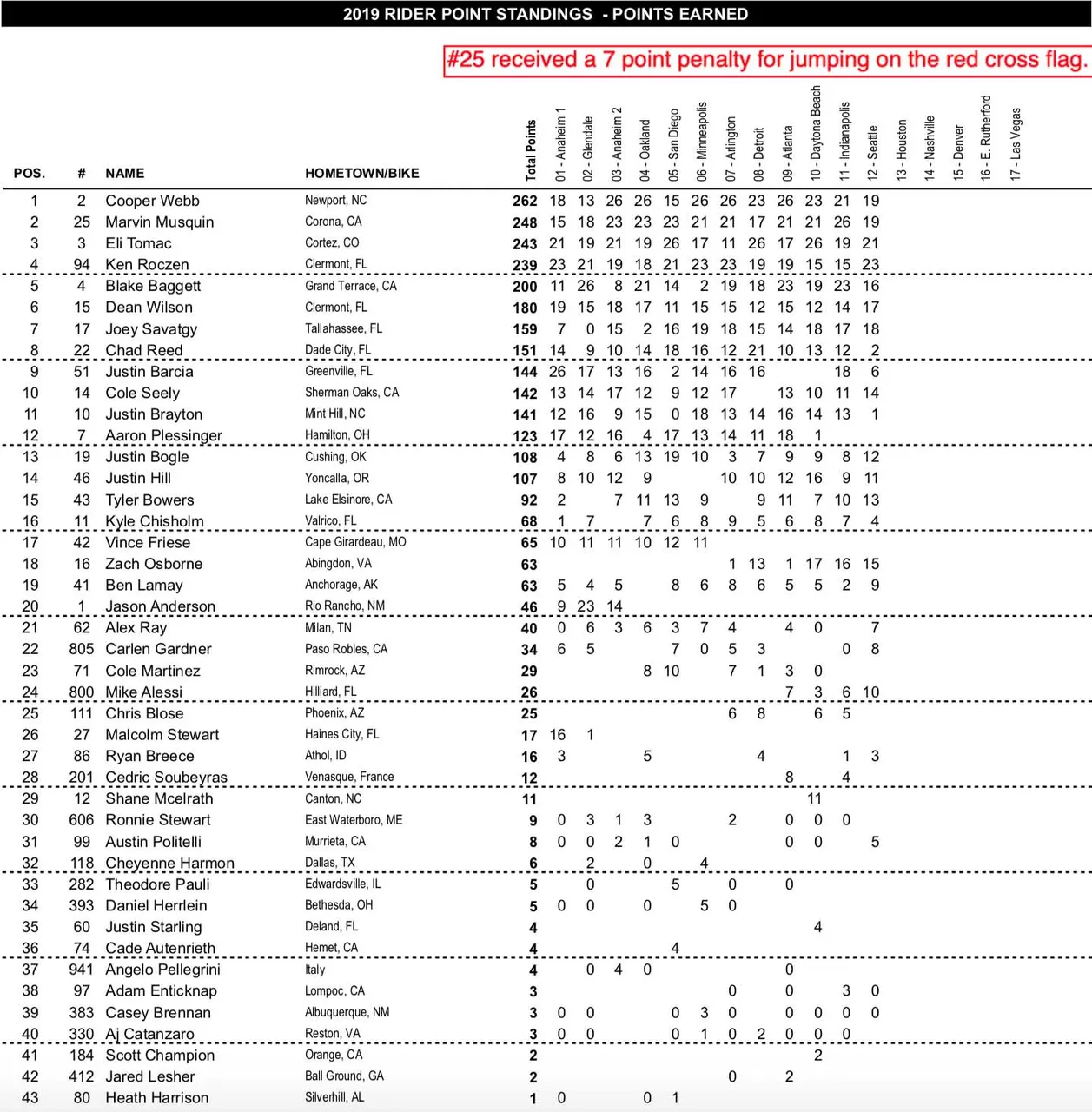 2019 RIDER POINT STANDINGS - POINTS EARNED

#25 received a 7 point penalty for jumping on the red cross flag.

| POS. | # | NAME | HOMETOWN/BIKE | Total Points | 01 - Anaheim 1 | 02 - Glendale | 03 - Anaheim 2 | 04 - Oakland | 05 - San Diego | 06 - Minneapolis | 07 - Arlington | 08 - Detroit | 09 - Atlanta | 10 - Daytona Beach | 11 - Indianapolis | 12 - Seattle | 13 - Houston | 14 - Nashville | 15 - Denver | 16 - E. Rutherford | 17 - Las Vegas |
|---|---|---|---|---|---|---|---|---|---|---|---|---|---|---|---|---|---|---|---|---|---|
| 1 | 2 | Cooper Webb | Newport, NC | 262 | 18 | 13 | 26 | 26 | 15 | 26 | 26 | 23 | 26 | 23 | 21 | 19 | | | | | |
| 2 | 25 | Marvin Musquin | Corona, CA | 248 | 15 | 18 | 23 | 23 | 23 | 21 | 21 | 17 | 21 | 21 | 26 | 19 | | | | | |
| 3 | 3 | Eli Tomac | Cortez, CO | 243 | 21 | 19 | 21 | 19 | 26 | 17 | 11 | 26 | 17 | 26 | 19 | 21 | | | | | |
| 4 | 94 | Ken Roczen | Clermont, FL | 239 | 23 | 21 | 19 | 18 | 21 | 23 | 23 | 19 | 19 | 15 | 15 | 23 | | | | | |
| 5 | 4 | Blake Baggett | Grand Terrace, CA | 200 | 11 | 26 | 8 | 21 | 14 | 2 | 19 | 18 | 23 | 19 | 23 | 16 | | | | | |
| 6 | 15 | Dean Wilson | Clermont, FL | 180 | 19 | 15 | 18 | 17 | 11 | 15 | 15 | 12 | 15 | 12 | 14 | 17 | | | | | |
| 7 | 17 | Joey Savatgy | Tallahassee, FL | 159 | 7 | 0 | 15 | 2 | 16 | 19 | 18 | 15 | 14 | 18 | 17 | 18 | | | | | |
| 8 | 22 | Chad Reed | Dade City, FL | 151 | 14 | 9 | 10 | 14 | 18 | 16 | 12 | 21 | 10 | 13 | 12 | 2 | | | | | |
| 9 | 51 | Justin Barcia | Greenville, FL | 144 | 26 | 17 | 13 | 16 | 2 | 14 | 16 | 16 | | | 18 | 6 | | | | | |
| 10 | 14 | Cole Seely | Sherman Oaks, CA | 142 | 13 | 14 | 17 | 12 | 9 | 12 | 17 | | 13 | 10 | 11 | 14 | | | | | |
| 11 | 10 | Justin Brayton | Mint Hill, NC | 141 | 12 | 16 | 9 | 15 | 0 | 18 | 13 | 14 | 16 | 14 | 13 | 1 | | | | | |
| 12 | 7 | Aaron Plessinger | Hamilton, OH | 123 | 17 | 12 | 16 | 4 | 17 | 13 | 14 | 11 | 18 | 1 | | | | | | | |
| 13 | 19 | Justin Bogle | Cushing, OK | 108 | 4 | 8 | 6 | 13 | 19 | 10 | 3 | 7 | 9 | 9 | 8 | 12 | | | | | |
| 14 | 46 | Justin Hill | Yoncalla, OR | 107 | 8 | 10 | 12 | 9 | | | 10 | 10 | 12 | 16 | 9 | 11 | | | | | |
| 15 | 43 | Tyler Bowers | Lake Elsinore, CA | 92 | 2 | | 7 | 11 | 13 | 9 | | 9 | 11 | 7 | 10 | 13 | | | | | |
| 16 | 11 | Kyle Chisholm | Valrico, FL | 68 | 1 | 7 | | 7 | 6 | 8 | 9 | 5 | 6 | 8 | 7 | 4 | | | | | |
| 17 | 42 | Vince Friese | Cape Girardeau, MO | 65 | 10 | 11 | 11 | 10 | 12 | 11 | | | | | | | | | | | |
| 18 | 16 | Zach Osborne | Abingdon, VA | 63 | | | | | | | 1 | 13 | 1 | 17 | 16 | 15 | | | | | |
| 19 | 41 | Ben Lamay | Anchorage, AK | 63 | 5 | 4 | 5 | | 8 | 6 | 8 | 6 | 5 | 5 | 2 | 9 | | | | | |
| 20 | 1 | Jason Anderson | Rio Rancho, NM | 46 | 9 | 23 | 14 | | | | | | | | | | | | | | |
| 21 | 62 | Alex Ray | Milan, TN | 40 | 0 | 6 | 3 | 6 | 3 | 7 | 4 | | 4 | 0 | | 7 | | | | | |
| 22 | 805 | Carlen Gardner | Paso Robles, CA | 34 | 6 | 5 | | | 7 | 0 | 5 | 3 | | | 0 | 8 | | | | | |
| 23 | 71 | Cole Martinez | Rimrock, AZ | 29 | | | | 8 | 10 | | 7 | 1 | 3 | 0 | | | | | | | |
| 24 | 800 | Mike Alessi | Hilliard, FL | 26 | | | | | | | | | 7 | 3 | 6 | 10 | | | | | |
| 25 | 111 | Chris Blose | Phoenix, AZ | 25 | | | | | | | 6 | 8 | | 6 | 5 | | | | | | |
| 26 | 27 | Malcolm Stewart | Haines City, FL | 17 | 16 | 1 | | | | | | | | | | | | | | | |
| 27 | 86 | Ryan Breece | Athol, ID | 16 | 3 | | | 5 | | | | 4 | | | 1 | 3 | | | | | |
| 28 | 201 | Cedric Soubeyras | Venasque, France | 12 | | | | | | | | | 8 | | 4 | | | | | | |
| 29 | 12 | Shane Mcelrath | Canton, NC | 11 | | | | | | | | | | 11 | | | | | | | |
| 30 | 606 | Ronnie Stewart | East Waterboro, ME | 9 | 0 | 3 | 1 | 3 | | | 2 | | 0 | 0 | 0 | | | | | | |
| 31 | 99 | Austin Politelli | Murrieta, CA | 8 | 0 | 0 | 2 | 1 | 0 | | | | 0 | 0 | | 5 | | | | | |
| 32 | 118 | Cheyenne Harmon | Dallas, TX | 6 | | 2 | | 0 | | 4 | | | | | | | | | | | |
| 33 | 282 | Theodore Pauli | Edwardsville, IL | 5 | | 0 | | | 5 | | 0 | | 0 | | | | | | | | |
| 34 | 393 | Daniel Herrlein | Bethesda, OH | 5 | 0 | 0 | | 0 | | 5 | 0 | | | | | | | | | | |
| 35 | 60 | Justin Starling | Deland, FL | 4 | | | | | | | | | | 4 | | | | | | | |
| 36 | 74 | Cade Autenrieth | Hemet, CA | 4 | | | | | 4 | | | | | | | | | | | | |
| 37 | 941 | Angelo Pellegrini | Italy | 4 | | 0 | 4 | 0 | | | | | 0 | | | | | | | | |
| 38 | 97 | Adam Enticknap | Lompoc, CA | 3 | | | | | | | 0 | | 0 | | 3 | 0 | | | | | |
| 39 | 383 | Casey Brennan | Albuquerque, NM | 3 | 0 | 0 | | | 0 | 3 | 0 | | 0 | 0 | 0 | 0 | | | | | |
| 40 | 330 | Aj Catanzaro | Reston, VA | 3 | 0 | 0 | | | 0 | 1 | 0 | 2 | 0 | 0 | 0 | | | | | | |
| 41 | 184 | Scott Champion | Orange, CA | 2 | | | | | | | | | | 2 | | | | | | | |
| 42 | 412 | Jared Lesher | Ball Ground, GA | 2 | | | | | | | 0 | | 2 | | | | | | | | |
| 43 | 80 | Heath Harrison | Silverhill, AL | 1 | 0 | | | 0 | 1 | | | | | | | | | | | | |